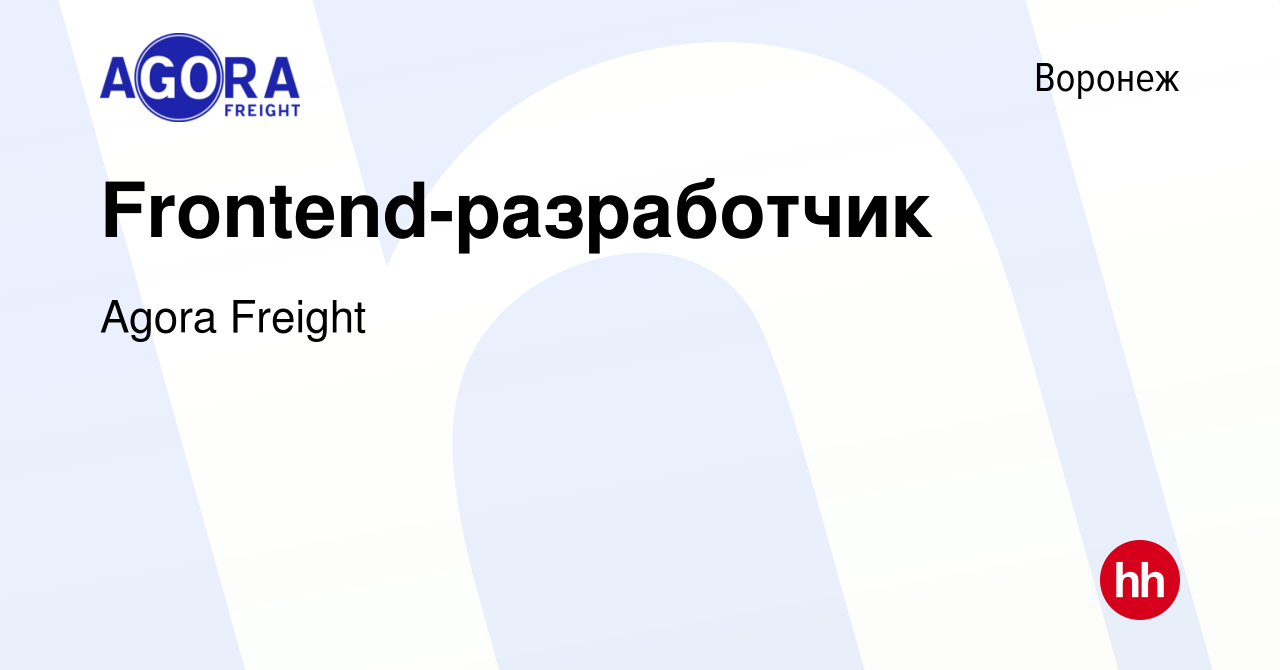 AGORA
FREIGHT

Воронеж

Frontend-разработчик

Agora Freight

hh